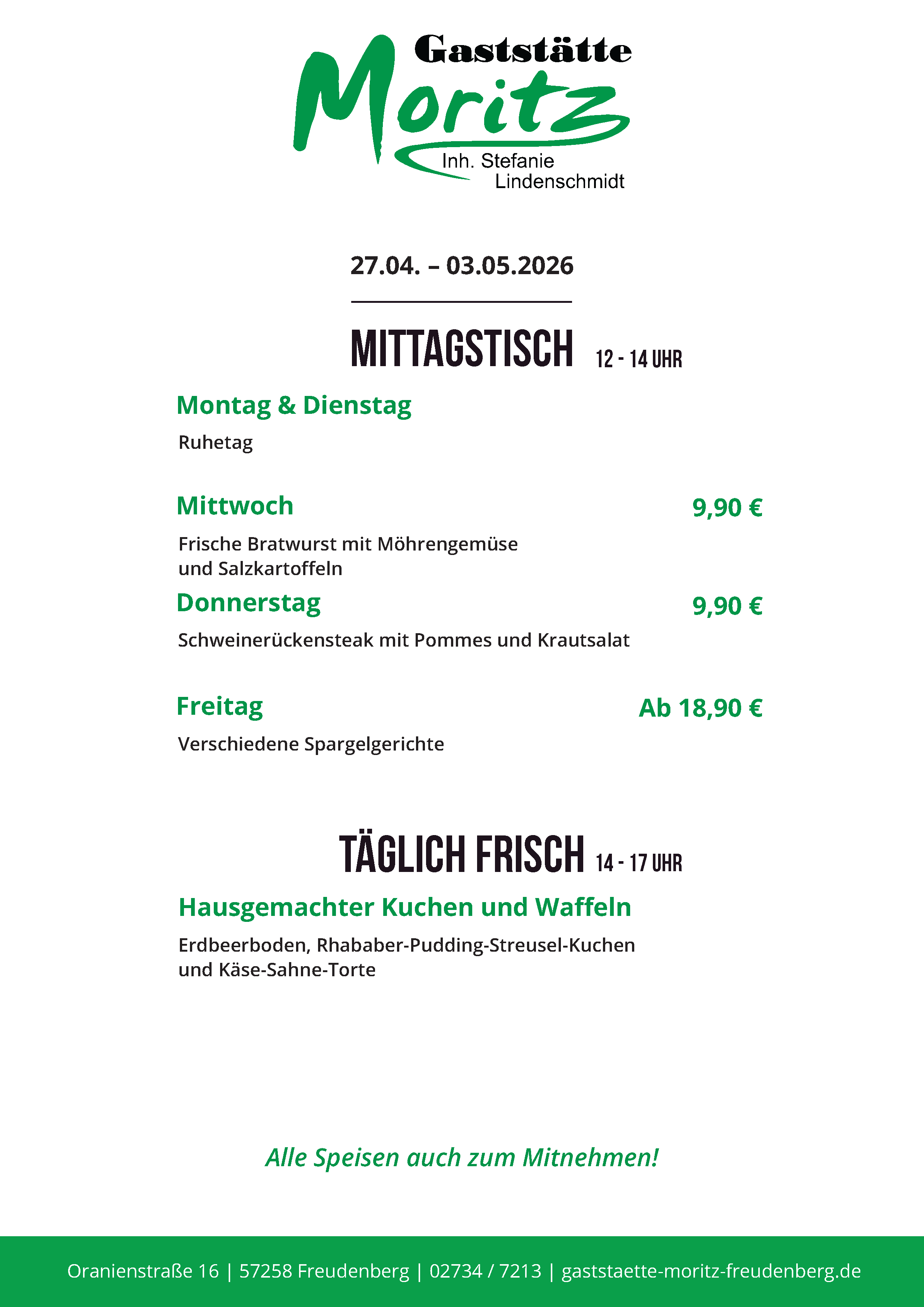 Gaststätte
Moritz
Inh. Stefanie Lindenschmidt

27.04. – 03.05.2026

MITTAGSTISCH 12 - 14 UHR

Montag & Dienstag

Ruhetag

Mittwoch 9,90 €

Frische Bratwurst mit Möhrengemüse und Salzkartoffeln

Donnerstag 9,90 €

Schweinerückensteak mit Pommes und Krautsalat

Freitag Ab 18,90 €

Verschiedene Spargelgerichte

TÄGLICH FRISCH 14 - 17 UHR

Hausgemachter Kuchen und Waffeln

Erdbeerboden, Rhababer-Pudding-Streusel-Kuchen und Käse-Sahne-Torte

Alle Speisen auch zum Mitnehmen!

Oranienstraße 16 | 57258 Freudenberg | 02734 / 7213 | gaststaette-moritz-freudenberg.de